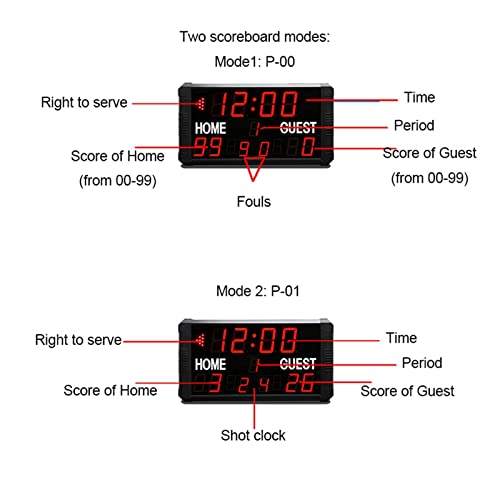 Two scoreboard modes:
Mode1: P-00

Right to serve
12:00
Time
HOME
1
GUEST
Period
Score of Home (from 00-99)
99
9 0
0
Score of Guest (from 00-99)
Fouls

Mode 2: P-01

Right to serve
12:00
Time
HOME
1
GUEST
Period
Score of Home
3
2 4
26
Score of Guest
Shot clock